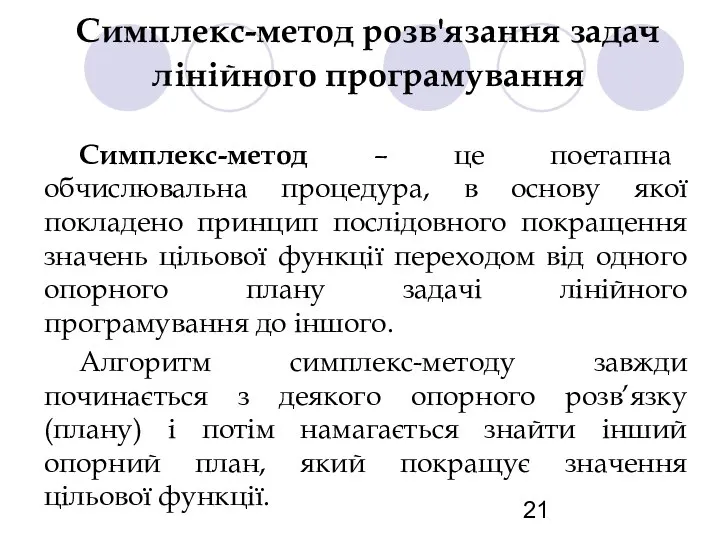 Симплекс-метод розв'язання задач лінійного програмування

Симплекс-метод – це поетапна обчислювальна процедура, в основу якої покладено принцип послідовного покращення значень цільової функції переходом від одного опорного плану задачі лінійного програмування до іншого.

Алгоритм симплекс-методу завжди починається з деякого опорного розв’язку (плану) і потім намагається знайти інший опорний план, який покращує значення цільової функції.

21